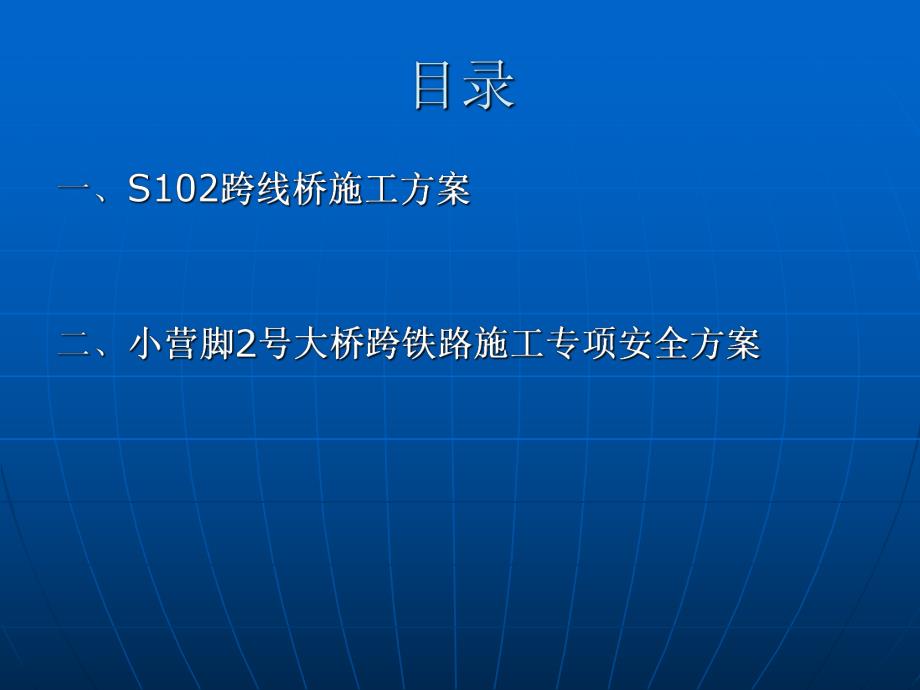 目录

一、S102跨线桥施工方案

二、小营脚2号大桥跨铁路施工专项安全方案